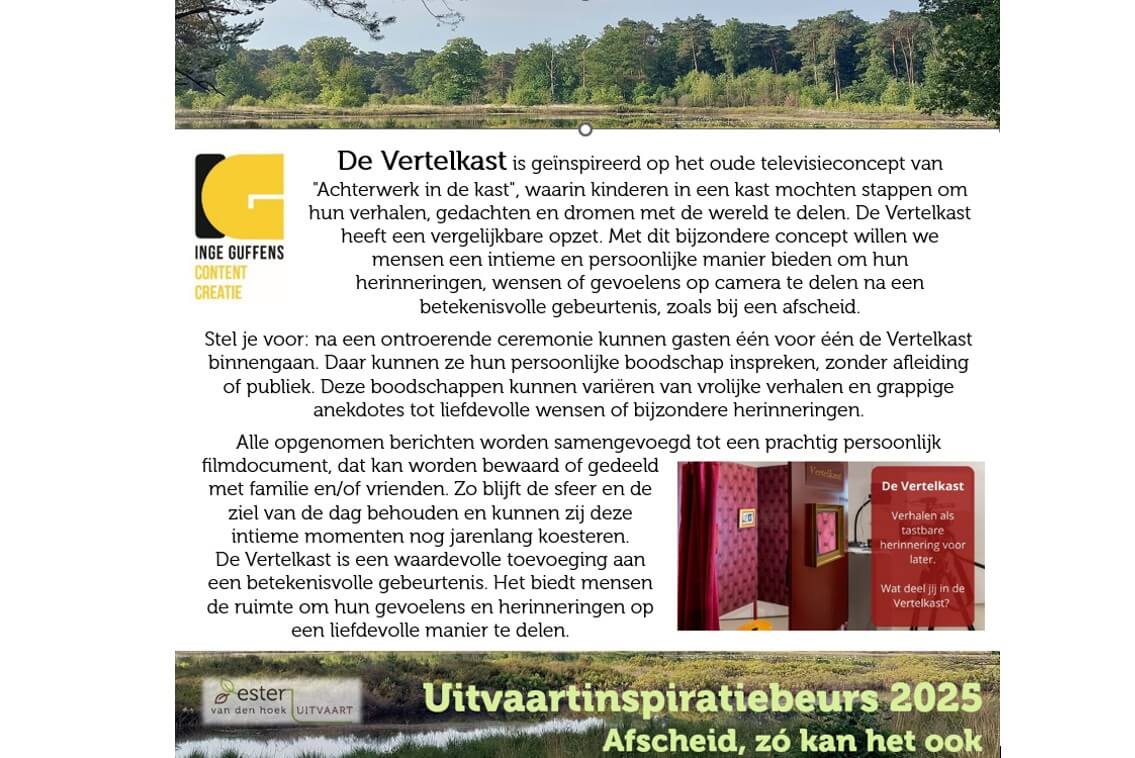 INGE GUFFENS
CONTENT
CREATIE

De Vertelkast is geïnspireerd op het oude televisieconcept van "Achterwerk in de kast", waarin kinderen in een kast mochten stappen om hun verhalen, gedachten en dromen met de wereld te delen. De Vertelkast heeft een vergelijkbare opzet. Met dit bijzondere concept willen we mensen een intieme en persoonlijke manier bieden om hun herinneringen, wensen of gevoelens op camera te delen na een betekenisvolle gebeurtenis, zoals bij een afscheid.

Stel je voor: na een ontroerende ceremonie kunnen gasten één voor één de Vertelkast binnengaan. Daar kunnen ze hun persoonlijke boodschap inspreken, zonder afleiding of publiek. Deze boodschappen kunnen variëren van vrolijke verhalen en grappige anekdotes tot liefdevolle wensen of bijzondere herinneringen.

Alle opgenomen berichten worden samengevoegd tot een prachtig persoonlijk filmdocument, dat kan worden bewaard of gedeeld met familie en/of vrienden. Zo blijft de sfeer en de ziel van de dag behouden en kunnen zij deze intieme momenten nog jarenlang koesteren.
De Vertelkast is een waardevolle toevoeging aan een betekenisvolle gebeurtenis. Het biedt mensen de ruimte om hun gevoelens en herinneringen op een liefdevolle manier te delen.

Vertelkast

De Vertelkast

Verhalen als tastbare herinnering voor later.

Wat deel jij in de Vertelkast?

ester
van den hoek UITVAART

Uitvaartinspiratiebeurs 2025
Afscheid, zó kan het ook